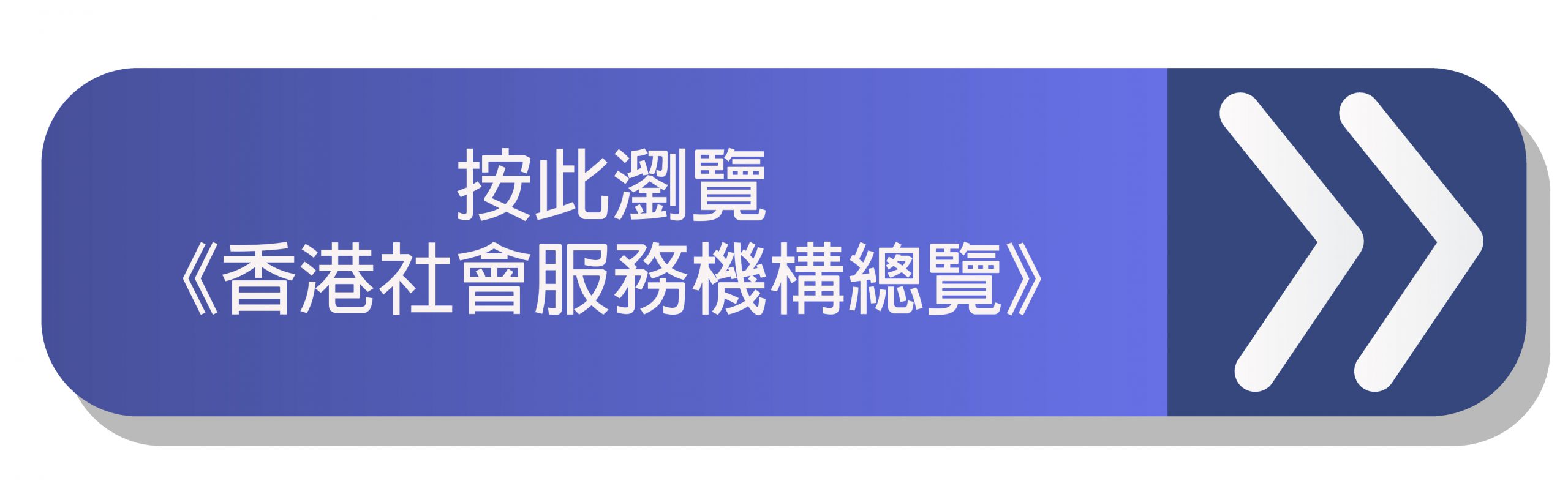 按此瀏覽
《香港社會服務機構總覽》